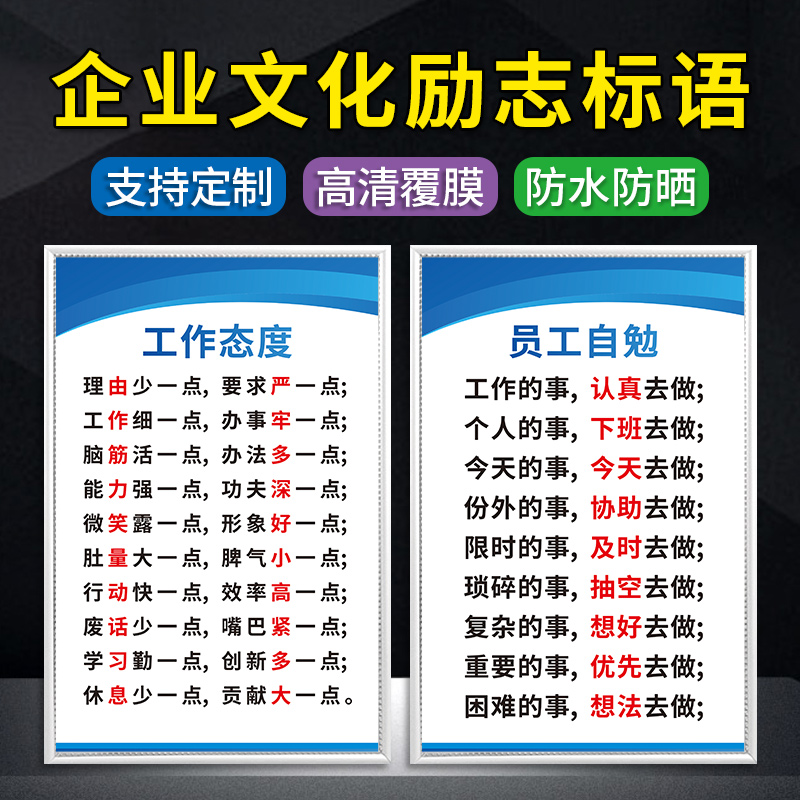 企业文化励志标语

支持定制 高清覆膜 防水防晒

工作态度

理由少一点，要求严一点；
工作细一点，办事牢一点；
脑筋活一点，办法多一点；
能力强一点，功夫深一点；
微笑露一点，形象好一点；
肚量大一点，脾气小一点；
行动快一点，效率高一点；
废话少一点，嘴巴紧一点；
学习勤一点，创新多一点；
休息少一点，贡献大一点。

员工自勉

工作的事，认真去做；
个人的事，下班去做；
今天的事，今天去做；
份外的事，协助去做；
限时的事，及时去做；
琐碎的事，抽空去做；
复杂的事，想好去做；
重要的事，优先去做；
困难的事，想法去做；